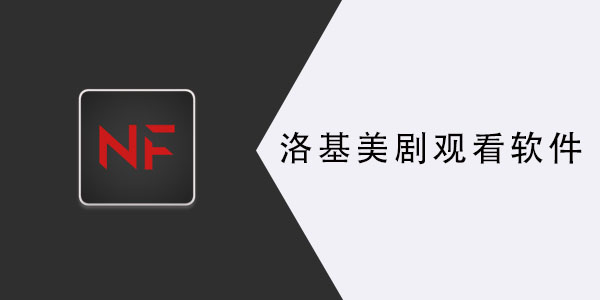 NF

洛基美剧观看软件